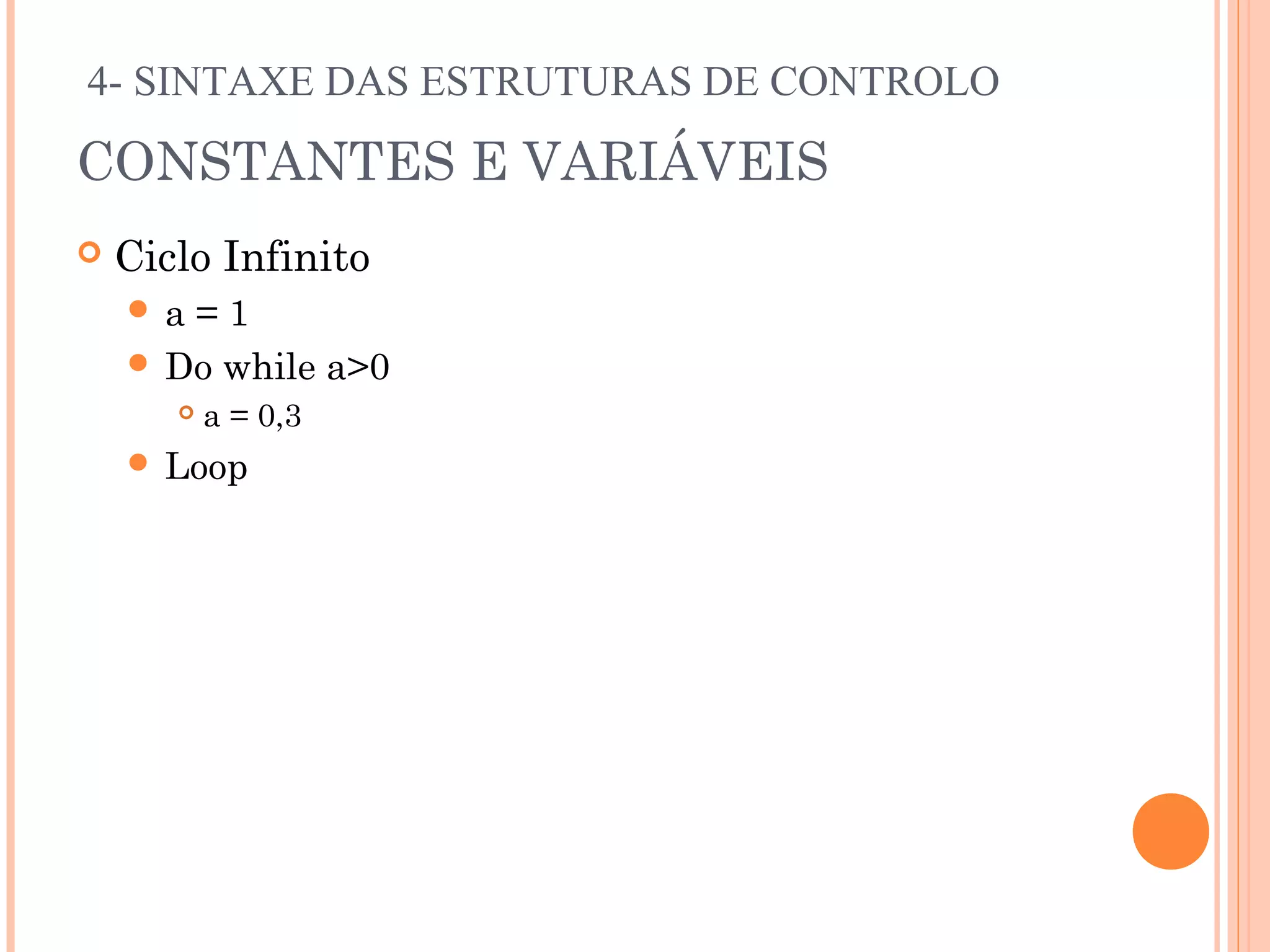 4- SINTAXE DAS ESTRUTURAS DE CONTROLO

CONSTANTES E VARIÁVEIS

Ciclo Infinito

a = 1

Do while a>0

a = 0,3

Loop